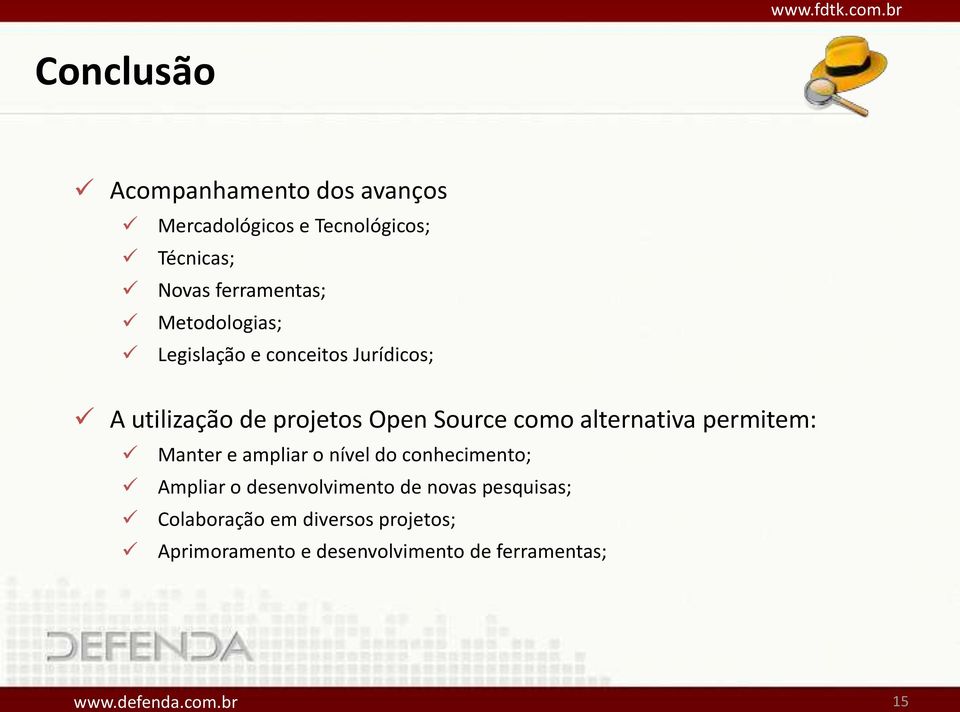 www.fdtk.com.br

Conclusão

✓ Acompanhamento dos avanços
✓ Mercadológicos e Tecnológicos;
✓ Técnicas;
✓ Novas ferramentas;
✓ Metodologias;
✓ Legislação e conceitos Jurídicos;

✓ A utilização de projetos Open Source como alternativa permitem:
✓ Manter e ampliar o nível do conhecimento;
✓ Ampliar o desenvolvimento de novas pesquisas;
✓ Colaboração em diversos projetos;
✓ Aprimoramento e desenvolvimento de ferramentas;

DEFENDA

www.defenda.com.br

15